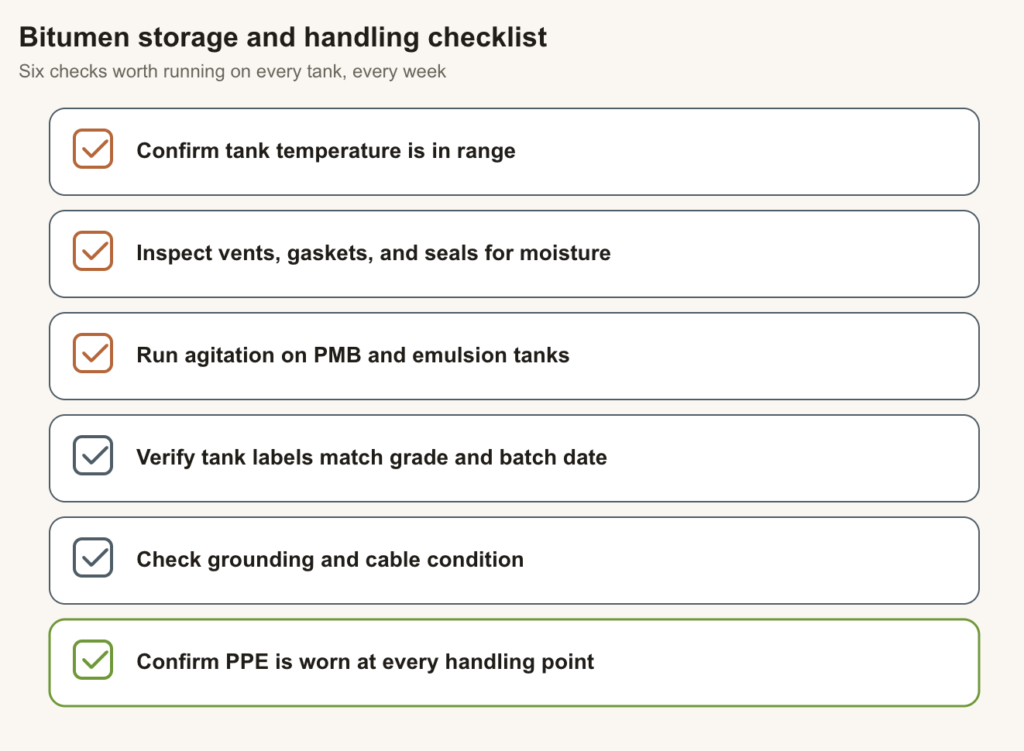 Bitumen storage and handling checklist

Six checks worth running on every tank, every week

Confirm tank temperature is in range

Inspect vents, gaskets, and seals for moisture

Run agitation on PMB and emulsion tanks

Verify tank labels match grade and batch date

Check grounding and cable condition

Confirm PPE is worn at every handling point